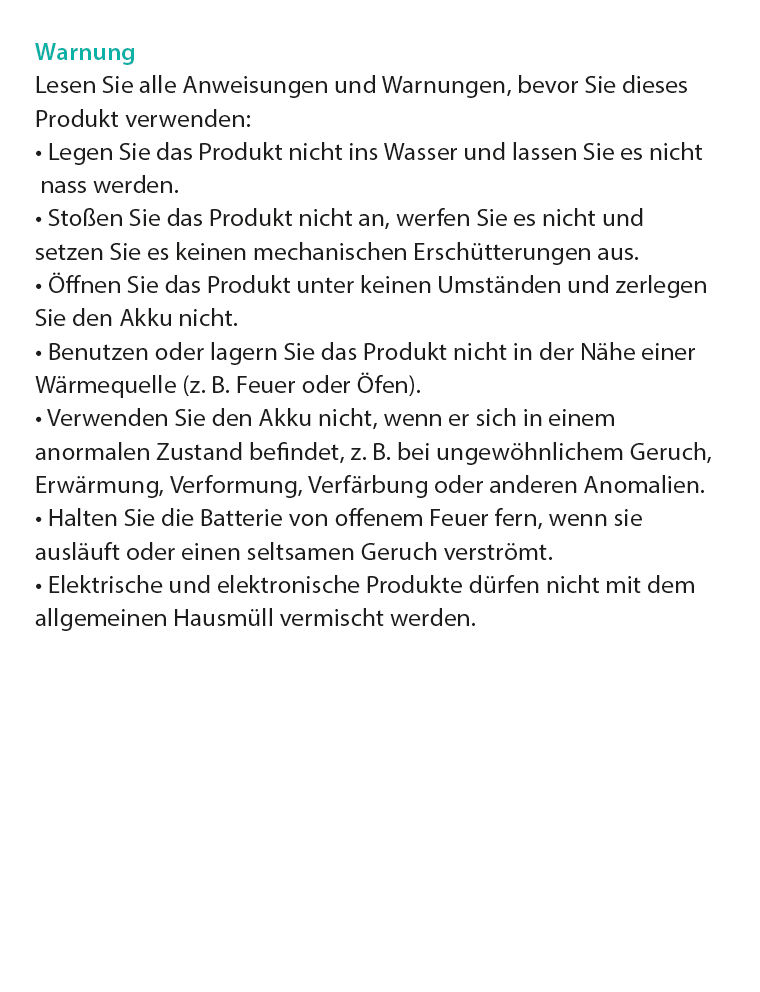 Warnung
Lesen Sie alle Anweisungen und Warnungen, bevor Sie dieses Produkt verwenden:
• Legen Sie das Produkt nicht ins Wasser und lassen Sie es nicht nass werden.
• Stoßen Sie das Produkt nicht an, werfen Sie es nicht und setzen Sie es keinen mechanischen Erschütterungen aus.
• Öffnen Sie das Produkt unter keinen Umständen und zerlegen Sie den Akku nicht.
• Benutzen oder lagern Sie das Produkt nicht in der Nähe einer Wärmequelle (z. B. Feuer oder Öfen).
• Verwenden Sie den Akku nicht, wenn er sich in einem anormalen Zustand befindet, z. B. bei ungewöhnlichem Geruch, Erwärmung, Verformung, Verfärbung oder anderen Anomalien.
• Halten Sie die Batterie von offenem Feuer fern, wenn sie ausläuft oder einen seltsamen Geruch verströmt.
• Elektrische und elektronische Produkte dürfen nicht mit dem allgemeinen Hausmüll vermischt werden.